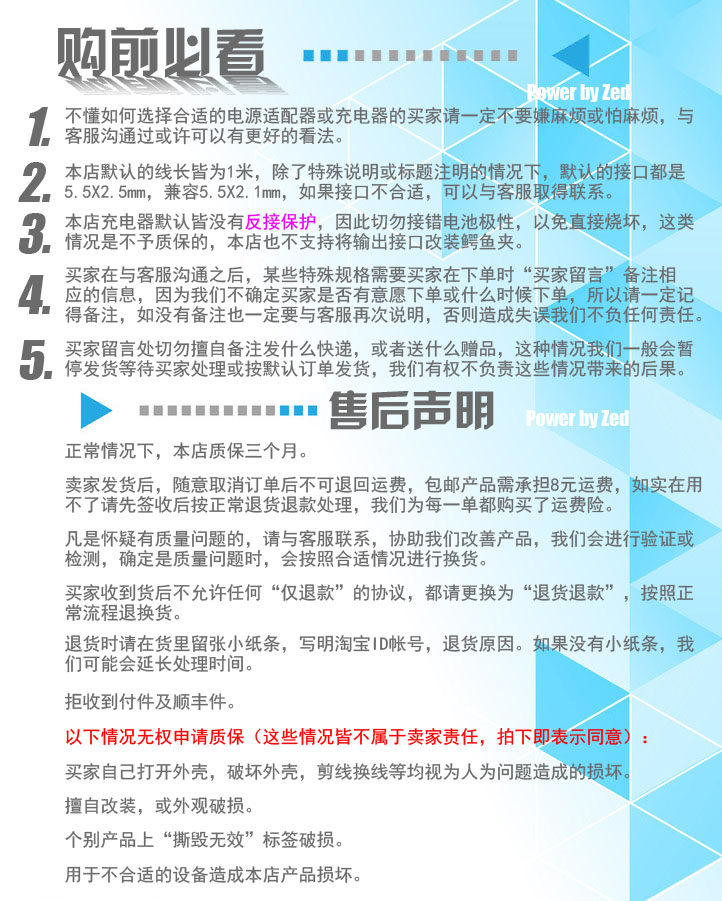 购前必看

Power by Zed

1. 不懂如何选择合适的电源适配器或充电器的买家请一定不要嫌麻烦或怕麻烦，与客服沟通过或许可以有更好的看法。

2. 本店默认的线长皆为1米，除了特殊说明或标题注明的情况下，默认的接口都是5.5X2.5mm，兼容5.5X2.1mm，如果接口不合适，可以与客服取得联系。

3. 本店充电器默认皆没有反接保护，因此切勿接错电池极性，以免直接烧坏，这类情况是不予质保的，本店也不支持将输出接口改装鳄鱼夹。

4. 买家在与客服沟通之后，某些特殊规格需要买家在下单时“买家留言”备注相应的信息，因为我们不确定买家是否有意愿下单或什么时候下单，所以请一定记得备注，如没有备注也一定要与客服再次说明，否则造成失误我们不负任何责任。

5. 买家留言处切勿擅自备注发什么快递，或者送什么赠品，这种情况我们一般会暂停发货等待买家处理或按默认订单发货，我们有权不负责这些情况带来的后果。

售后声明

Power by Zed

正常情况下，本店质保三个月。

卖家发货后，随意取消订单后不可退回运费，包邮产品需承担8元运费，如实在用不了请先签收后按正常退货退款处理，我们为每一单都购买了运费险。

凡是怀疑有质量问题的，请与客服联系，协助我们改善产品，我们会进行验证或检测，确定是质量问题时，会按照合适情况进行换货。

买家收到货后不允许任何“仅退款”的协议，都请更换为“退货退款”，按照正常流程退换货。

退货时请在货里留张小纸条，写明淘宝ID帐号，退货原因。如果没有小纸条，我们可能会延长处理时间。

拒收到付件及顺丰件。

以下情况无权申请质保（这些情况皆不属于卖家责任，拍下即表示同意）：

买家自己打开外壳，破坏外壳，剪线换线等均视为人为问题造成的损坏。

擅自改装，或外观破损。

个别产品上“撕毁无效”标签破损。

用于不合适的设备造成本店产品损坏。